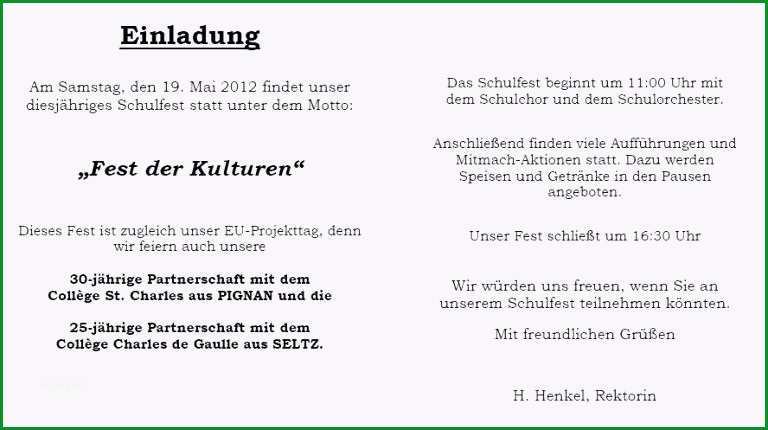 Einladung

Am Samstag, den 19. Mai 2012 findet unser diesjähriges Schulfest statt unter dem Motto:

„Fest der Kulturen“

Dieses Fest ist zugleich unser EU-Projekttag, denn wir feiern auch unsere

30-jährige Partnerschaft mit dem Collège St. Charles aus PIGNAN und die

25-jährige Partnerschaft mit dem Collège Charles de Gaulle aus SELTZ.

Das Schulfest beginnt um 11:00 Uhr mit dem Schulchor und dem Schulorchester.

Anschließend finden viele Aufführungen und Mitmach-Aktionen statt. Dazu werden Speisen und Getränke in den Pausen angeboten.

Unser Fest schließt um 16:30 Uhr

Wir würden uns freuen, wenn Sie an unserem Schulfest teilnehmen könnten.

Mit freundlichen Grüßen

H. Henkel, Rektorin